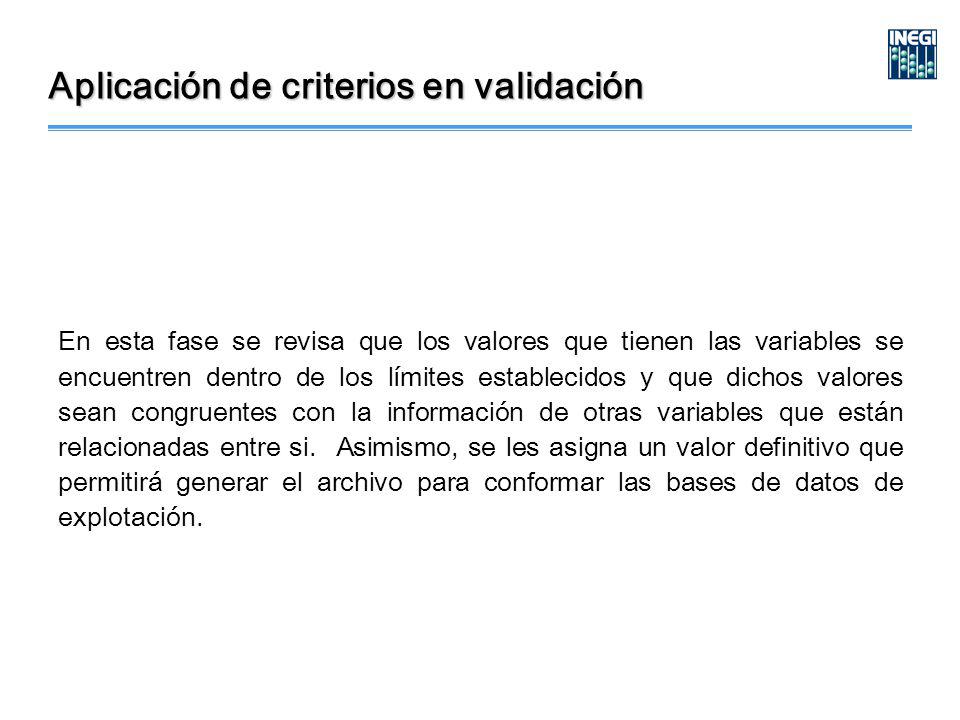 INEGI

Aplicación de criterios en validación

En esta fase se revisa que los valores que tienen las variables se encuentren dentro de los límites establecidos y que dichos valores sean congruentes con la información de otras variables que están relacionadas entre si. Asimismo, se les asigna un valor definitivo que permitirá generar el archivo para conformar las bases de datos de explotación.